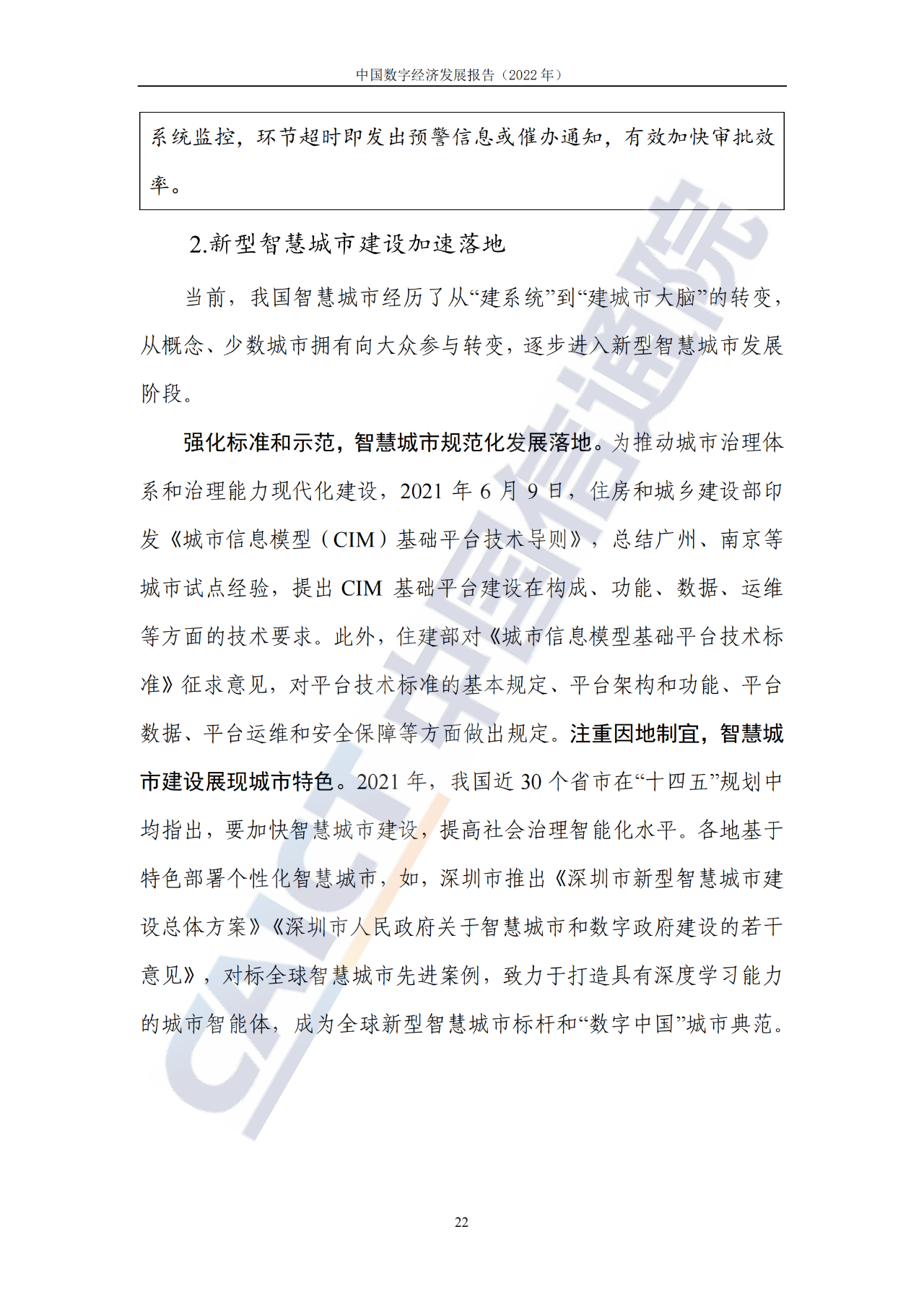 中国数字经济发展报告（2022年）

系统监控，环节超时即发出预警信息或催办通知，有效加快审批效率。

2.新型智慧城市建设加速落地

当前，我国智慧城市经历了从“建系统”到“建城市大脑”的转变，从概念、少数城市拥有向大众参与转变，逐步进入新型智慧城市发展阶段。

强化标准和示范，智慧城市规范化发展落地。为推动城市治理体系和治理能力现代化建设，2021年6月9日，住房和城乡建设部印发《城市信息模型（CIM）基础平台技术导则》，总结广州、南京等城市试点经验，提出CIM基础平台建设在构成、功能、数据、运维等方面的技术要求。此外，住建部对《城市信息模型基础平台技术标准》征求意见，对平台技术标准的基本规定、平台架构和功能、平台数据、平台运维和安全保障等方面做出规定。注重因地制宜，智慧城市建设展现城市特色。2021年，我国近30个省市在“十四五”规划中均指出，要加快智慧城市建设，提高社会治理智能化水平。各地基于特色部署个性化智慧城市，如，深圳市推出《深圳市新型智慧城市建设总体方案》《深圳市人民政府关于智慧城市和数字政府建设的若干意见》，对标全球智慧城市先进案例，致力于打造具有深度学习能力的城市智能体，成为全球新型智慧城市标杆和“数字中国”城市典范。

22

CAICT中国信通院